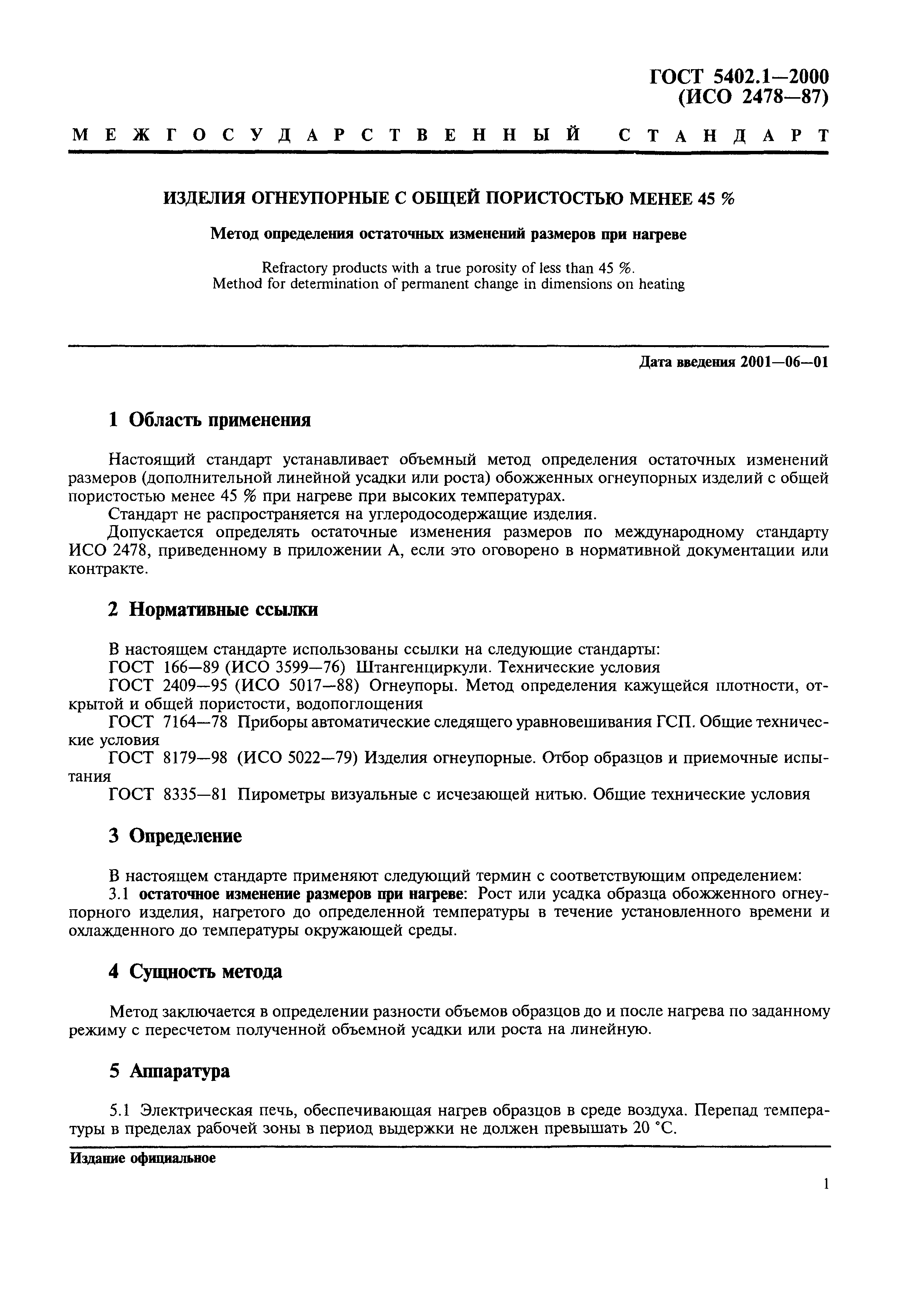 ГОСТ 5402.1—2000
(ИСО 2478—87)

МЕЖГОСУДАРСТВЕННЫЙ СТАНДАРТ

ИЗДЕЛИЯ ОГНЕУПОРНЫЕ С ОБЩЕЙ ПОРИСТОСТЬЮ МЕНЕЕ 45 %

Метод определения остаточных изменений размеров при нагреве

Refractory products with a true porosity of less than 45 %.
Method for determination of permanent change in dimensions on heating

Дата введения 2001—06—01

1 Область применения

Настоящий стандарт устанавливает объемный метод определения остаточных изменений размеров (дополнительной линейной усадки или роста) обожженных огнеупорных изделий с общей пористостью менее 45 % при нагреве при высоких температурах.

Стандарт не распространяется на углеродосодержащие изделия.

Допускается определять остаточные изменения размеров по международному стандарту ИСО 2478, приведенному в приложении А, если это оговорено в нормативной документации или контракте.

2 Нормативные ссылки

В настоящем стандарте использованы ссылки на следующие стандарты:

ГОСТ 166—89 (ИСО 3599—76) Штангенциркули. Технические условия

ГОСТ 2409—95 (ИСО 5017—88) Огнеупоры. Метод определения кажущейся плотности, открытой и общей пористости, водопоглощения

ГОСТ 7164—78 Приборы автоматические следящего уравновешивания ГСП. Общие технические условия

ГОСТ 8179—98 (ИСО 5022—79) Изделия огнеупорные. Отбор образцов и приемочные испытания

ГОСТ 8335—81 Пирометры визуальные с исчезающей нитью. Общие технические условия

3 Определение

В настоящем стандарте применяют следующий термин с соответствующим определением:

3.1 остаточное изменение размеров при нагреве: Рост или усадка образца обожженного огнеупорного изделия, нагретого до определенной температуры в течение установленного времени и охлажденного до температуры окружающей среды.

4 Сущность метода

Метод заключается в определении разности объемов образцов до и после нагрева по заданному режиму с пересчетом полученной объемной усадки или роста на линейную.

5 Аппаратура

5.1 Электрическая печь, обеспечивающая нагрев образцов в среде воздуха. Перепад температуры в пределах рабочей зоны в период выдержки не должен превышать 20 °С.

Издание официальное

1